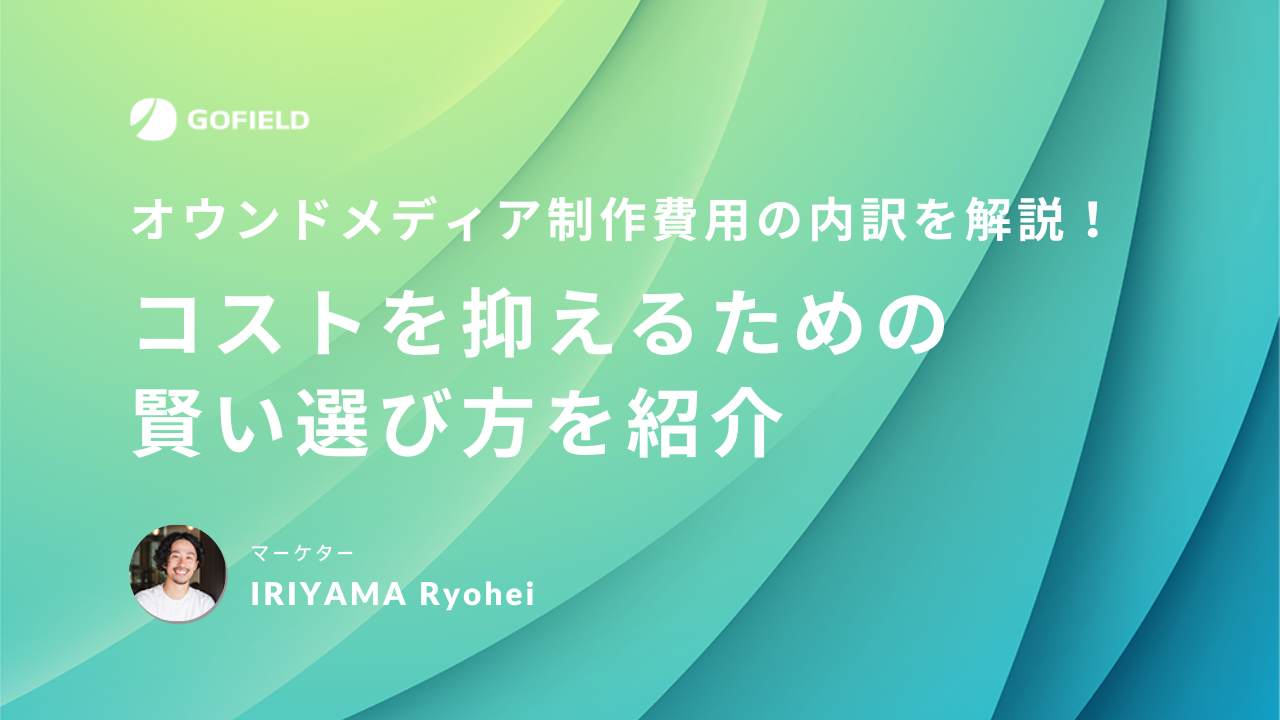 GOFIELD

オウンドメディア制作費用の内訳を解説！

コストを抑えるための賢い選び方を紹介

マーケター
IRIYAMA Ryohei